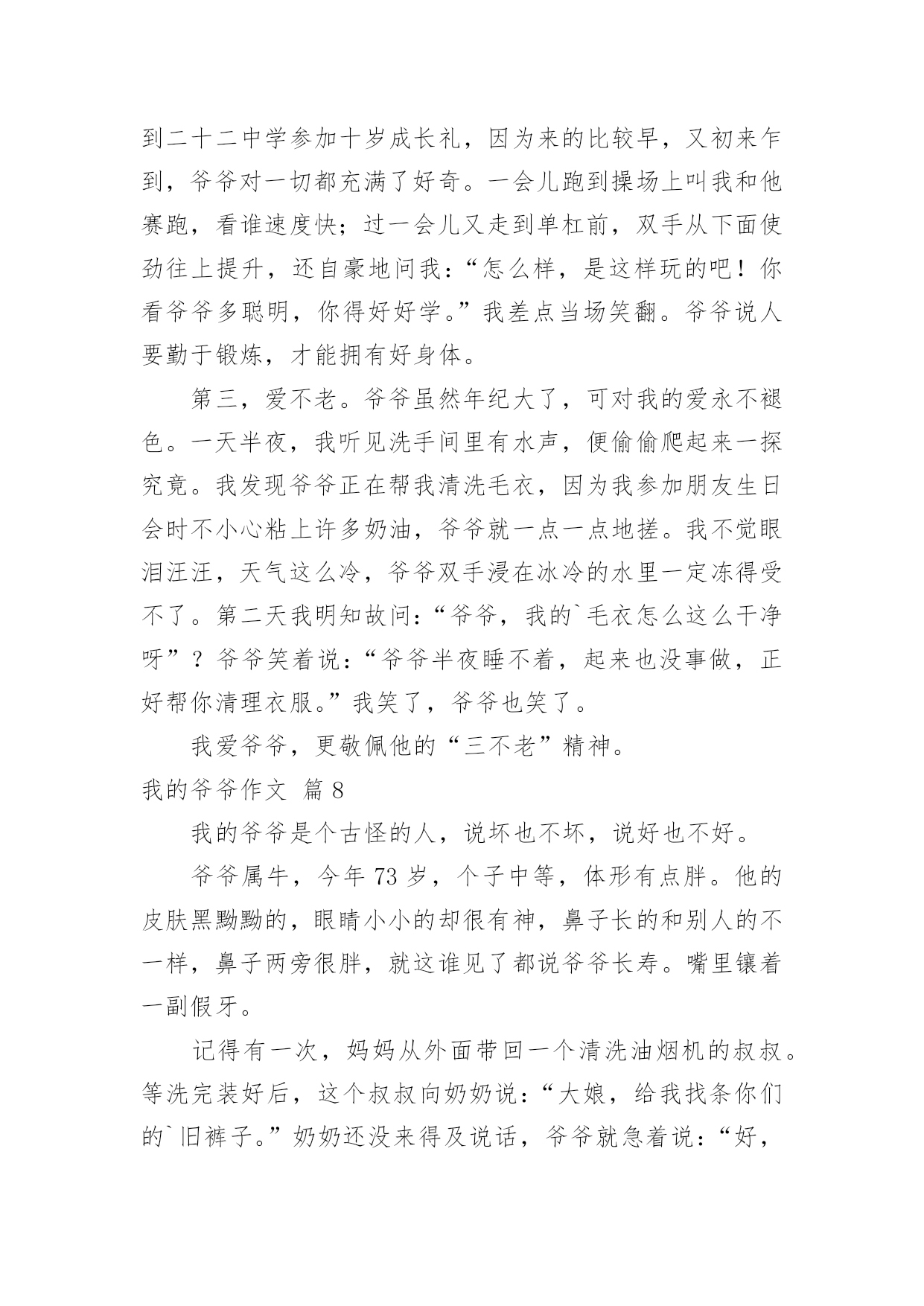 到二十二中学参加十岁成长礼，因为来的比较早，又初来乍到，爷爷对一切都充满了好奇。一会儿跑到操场上叫我和他赛跑，看谁速度快；过一会儿又走到单杠前，双手从下面使劲往上提升，还自豪地问我：“怎么样，是这样玩的吧！你看爷爷多聪明，你得好好学。”我差点当场笑翻。爷爷说人要勤于锻炼，才能拥有好身体。

第三，爱不老。爷爷虽然年纪大了，可对我的爱永不褪色。一天半夜，我听见洗手间里有水声，便偷偷爬起来一探究竟。我发现爷爷正在帮我清洗毛衣，因为我参加朋友生日会时不小心粘上许多奶油，爷爷就一点一点地搓。我不觉眼泪汪汪，天气这么冷，爷爷双手浸在冰冷的水里一定冻得受不了。第二天我明知故问：“爷爷，我的`毛衣怎么这么干净呀”？爷爷笑着说：“爷爷半夜睡不着，起来也没事做，正好帮你清理衣服。”我笑了，爷爷也笑了。

我爱爷爷，更敬佩他的“三不老”精神。

我的爷爷作文 篇 8

我的爷爷是个古怪的人，说坏也不坏，说好也不好。

爷爷属牛，今年 73 岁，个子中等，体形有点胖。他的皮肤黑黝黝的，眼睛小小的却很有神，鼻子长的和别人的不一样，鼻子两旁很胖，就这谁见了都说爷爷长寿。嘴里镶着一副假牙。

记得有一次，妈妈从外面带回一个清洗油烟机的叔叔。等洗完装好后，这个叔叔向奶奶说：“大娘，给我找条你们的`旧裤子。”奶奶还没来得及说话，爷爷就急着说：“好，